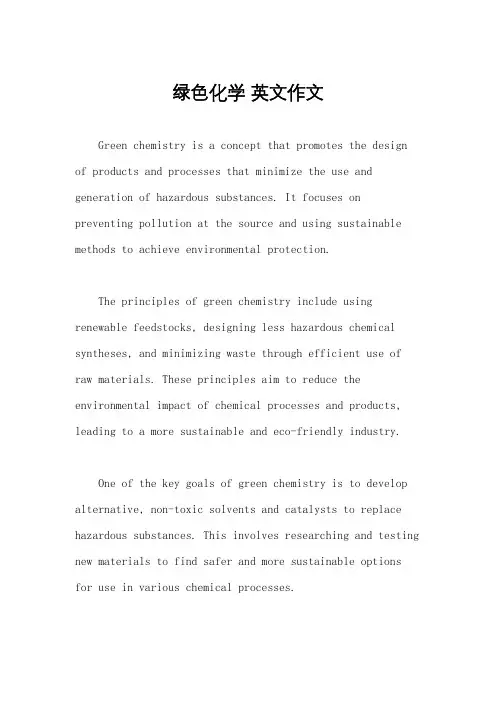 绿色化学 英文作文

Green chemistry is a concept that promotes the design of products and processes that minimize the use and generation of hazardous substances. It focuses on preventing pollution at the source and using sustainable methods to achieve environmental protection.

The principles of green chemistry include using renewable feedstocks, designing less hazardous chemical syntheses, and minimizing waste through efficient use of raw materials. These principles aim to reduce the environmental impact of chemical processes and products, leading to a more sustainable and eco-friendly industry.

One of the key goals of green chemistry is to develop alternative, non-toxic solvents and catalysts to replace hazardous substances. This involves researching and testing new materials to find safer and more sustainable options for use in various chemical processes.